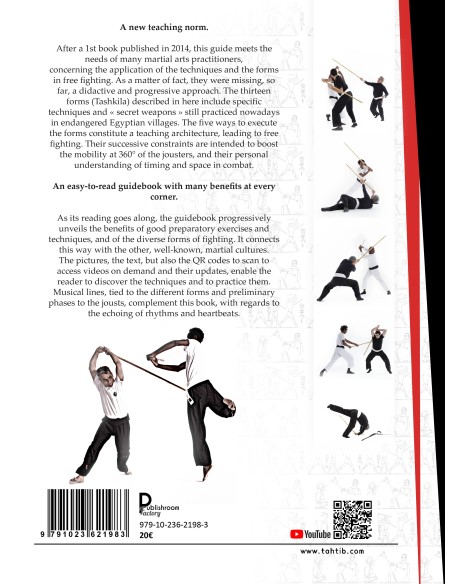 A new teaching norm.

After a 1st book published in 2014, this guide meets the needs of many martial arts practitioners, concerning the application of the techniques and the forms in free fighting. As a matter of fact, they were missing, so far, a didactive and progressive approach. The thirteen forms (Tashkila) described in here include specific techniques and « secret weapons » still practiced nowadays in endangered Egyptian villages. The five ways to execute the forms constitute a teaching architecture, leading to free fighting. Their successive constraints are intended to boost the mobility at 360° of the jousters, and their personal understanding of timing and space in combat.

An easy-to-read guidebook with many benefits at every corner.

As its reading goes along, the guidebook progressively unveils the benefits of good preparatory exercises and techniques, and of the diverse forms of fighting. It connects this way with the other, well-known, martial cultures. The pictures, the text, but also the QR codes to scan to access videos on demand and their updates, enable the reader to discover the techniques and to practice them. Musical lines, tied to the different forms and preliminary phases to the jousts, complement this book, with regards to the echoing of rhythms and heartbeats.

9 791023 621983

Publishroom Factory

979-10-236-2198-3
20€

YouTube

www.tahtib.com